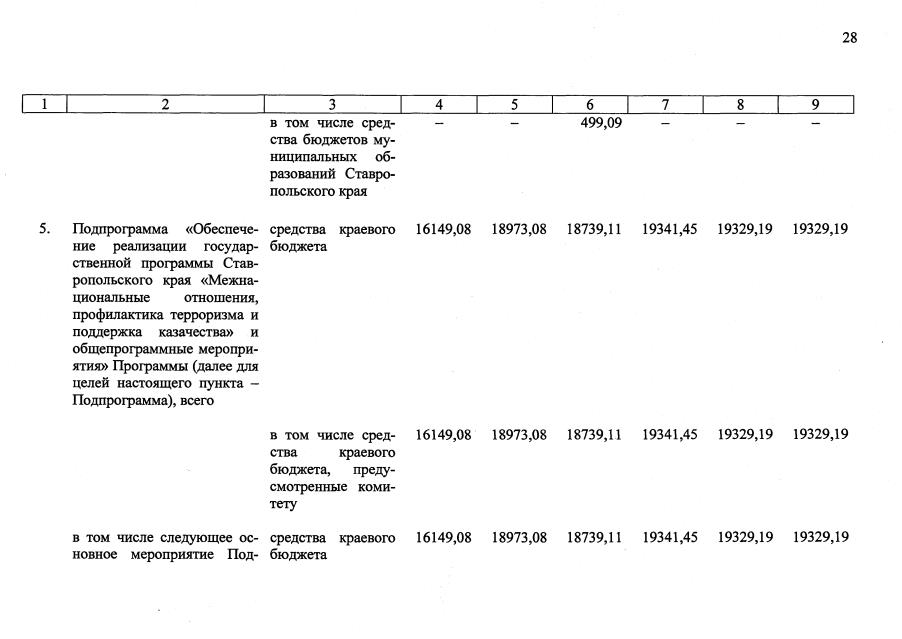 28

| 1 | 2 | 3 | 4 | 5 | 6 | 7 | 8 | 9 |
|---|---|---|---|---|---|---|---|---|
| | | в том числе средства бюджетов муниципальных образований Ставропольского края | – | – | 499,09 | – | – | – |
| 5. | Подпрограмма «Обеспечение реализации государственной программы Ставропольского края «Межнациональные отношения, профилактика терроризма и поддержка казачества» и общепрограммные мероприятия» Программы (далее для целей настоящего пункта – Подпрограмма), всего | средства краевого бюджета | 16149,08 | 18973,08 | 18739,11 | 19341,45 | 19329,19 | 19329,19 |
| | | в том числе средства краевого бюджета, предусмотренные комитету | 16149,08 | 18973,08 | 18739,11 | 19341,45 | 19329,19 | 19329,19 |
| | в том числе следующее основное мероприятие Под- | средства краевого бюджета | 16149,08 | 18973,08 | 18739,11 | 19341,45 | 19329,19 | 19329,19 |